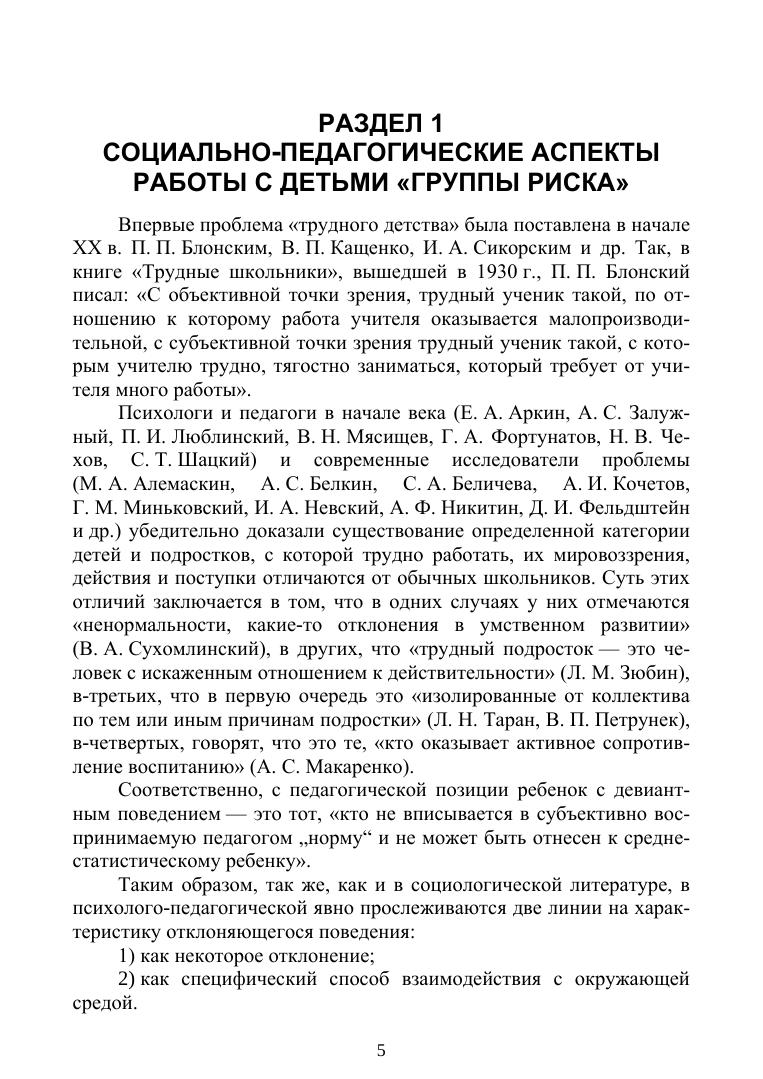 РАЗДЕЛ 1
СОЦИАЛЬНО-ПЕДАГОГИЧЕСКИЕ АСПЕКТЫ РАБОТЫ С ДЕТЬМИ «ГРУППЫ РИСКА»

Впервые проблема «трудного детства» была поставлена в начале XX в. П. П. Блонским, В. П. Кащенко, И. А. Сикорским и др. Так, в книге «Трудные школьники», вышедшей в 1930 г., П. П. Блонский писал: «С объективной точки зрения, трудный ученик такой, по отношению к которому работа учителя оказывается малопроизводительной, с субъективной точки зрения трудный ученик такой, с которым учителю трудно, тягостно заниматься, который требует от учителя много работы».

Психологи и педагоги в начале века (Е. А. Аркин, А. С. Залужный, П. И. Люблинский, В. Н. Мясищев, Г. А. Фортунатов, Н. В. Чехов, С. Т. Шацкий) и современные исследователи проблемы (М. А. Алемаскин, А. С. Белкин, С. А. Беличева, А. И. Кочетов, Г. М. Миньковский, И. А. Невский, А. Ф. Никитин, Д. И. Фельдштейн и др.) убедительно доказали существование определенной категории детей и подростков, с которой трудно работать, их мировоззрения, действия и поступки отличаются от обычных школьников. Суть этих отличий заключается в том, что в одних случаях у них отмечаются «ненормальности, какие-то отклонения в умственном развитии» (В. А. Сухомлинский), в других, что «трудный подросток — это человек с искаженным отношением к действительности» (Л. М. Зюбин), в-третьих, что в первую очередь это «изолированные от коллектива по тем или иным причинам подростки» (Л. Н. Таран, В. П. Петрунек), в-четвертых, говорят, что это те, «кто оказывает активное сопротивление воспитанию» (А. С. Макаренко).

Соответственно, с педагогической позиции ребенок с девиантным поведением — это тот, «кто не вписывается в субъективно воспринимаемую педагогом „норму“ и не может быть отнесен к среднестатистическому ребенку».

Таким образом, так же, как и в социологической литературе, в психолого-педагогической явно прослеживаются две линии на характеристику отклоняющегося поведения:

1) как некоторое отклонение;

2) как специфический способ взаимодействия с окружающей средой.

5